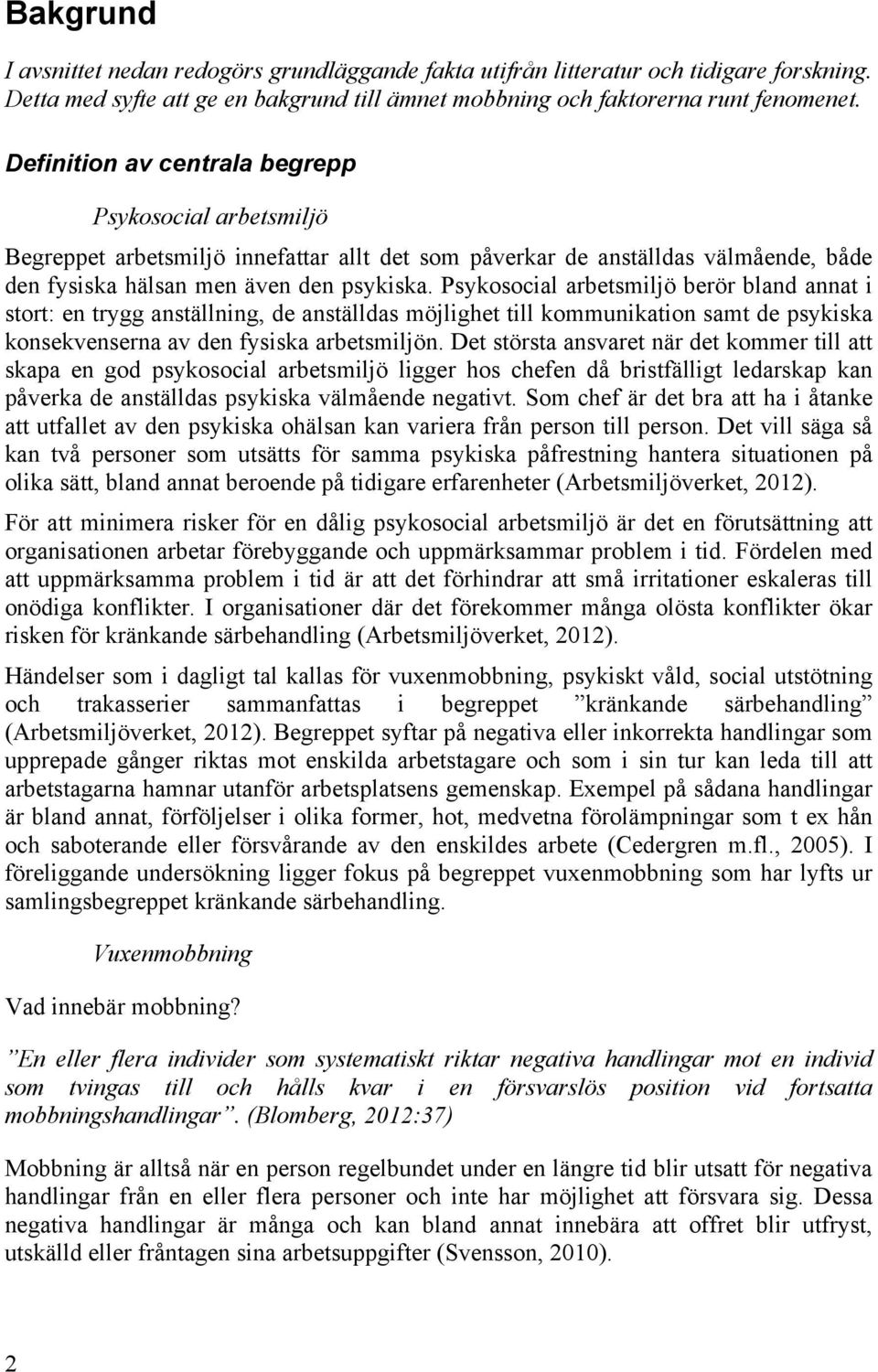 Bakgrund

I avsnittet nedan redogörs grundläggande fakta utifrån litteratur och tidigare forskning. Detta med syfte att ge en bakgrund till ämnet mobbning och faktorerna runt fenomenet.

Definition av centrala begrepp

Psykosocial arbetsmiljö

Begreppet arbetsmiljö innefattar allt det som påverkar de anställdas välmående, både den fysiska hälsan men även den psykiska. Psykosocial arbetsmiljö berör bland annat i stort: en trygg anställning, de anställdas möjlighet till kommunikation samt de psykiska konsekvenserna av den fysiska arbetsmiljön. Det största ansvaret när det kommer till att skapa en god psykosocial arbetsmiljö ligger hos chefen då bristfälligt ledarskap kan påverka de anställdas psykiska välmående negativt. Som chef är det bra att ha i åtanke att utfallet av den psykiska ohälsan kan variera från person till person. Det vill säga så kan två personer som utsätts för samma psykiska påfrestning hantera situationen på olika sätt, bland annat beroende på tidigare erfarenheter (Arbetsmiljöverket, 2012).

För att minimera risker för en dålig psykosocial arbetsmiljö är det en förutsättning att organisationen arbetar förebyggande och uppmärksammar problem i tid. Fördelen med att uppmärksamma problem i tid är att det förhindrar att små irritationer eskaleras till onödiga konflikter. I organisationer där det förekommer många olösta konflikter ökar risken för kränkande särbehandling (Arbetsmiljöverket, 2012).

Händelser som i dagligt tal kallas för vuxenmobbning, psykiskt våld, social utstötning och trakasserier sammanfattas i begreppet ”kränkande särbehandling” (Arbetsmiljöverket, 2012). Begreppet syftar på negativa eller inkorrekta handlingar som upprepade gånger riktas mot enskilda arbetstagare och som i sin tur kan leda till att arbetstagarna hamnar utanför arbetsplatsens gemenskap. Exempel på sådana handlingar är bland annat, förföljelser i olika former, hot, medvetna förolämpningar som t ex hån och saboterande eller försvårande av den enskildes arbete (Cedergren m.fl., 2005). I föreliggande undersökning ligger fokus på begreppet vuxenmobbning som har lyfts ur samlingsbegreppet kränkande särbehandling.

Vuxenmobbning

Vad innebär mobbning?

”En eller flera individer som systematiskt riktar negativa handlingar mot en individ som tvingas till och hålls kvar i en försvarslös position vid fortsatta mobbningshandlingar”. (Blomberg, 2012:37)

Mobbning är alltså när en person regelbundet under en längre tid blir utsatt för negativa handlingar från en eller flera personer och inte har möjlighet att försvara sig. Dessa negativa handlingar är många och kan bland annat innebära att offret blir utfryst, utskälld eller fråntagen sina arbetsuppgifter (Svensson, 2010).

2